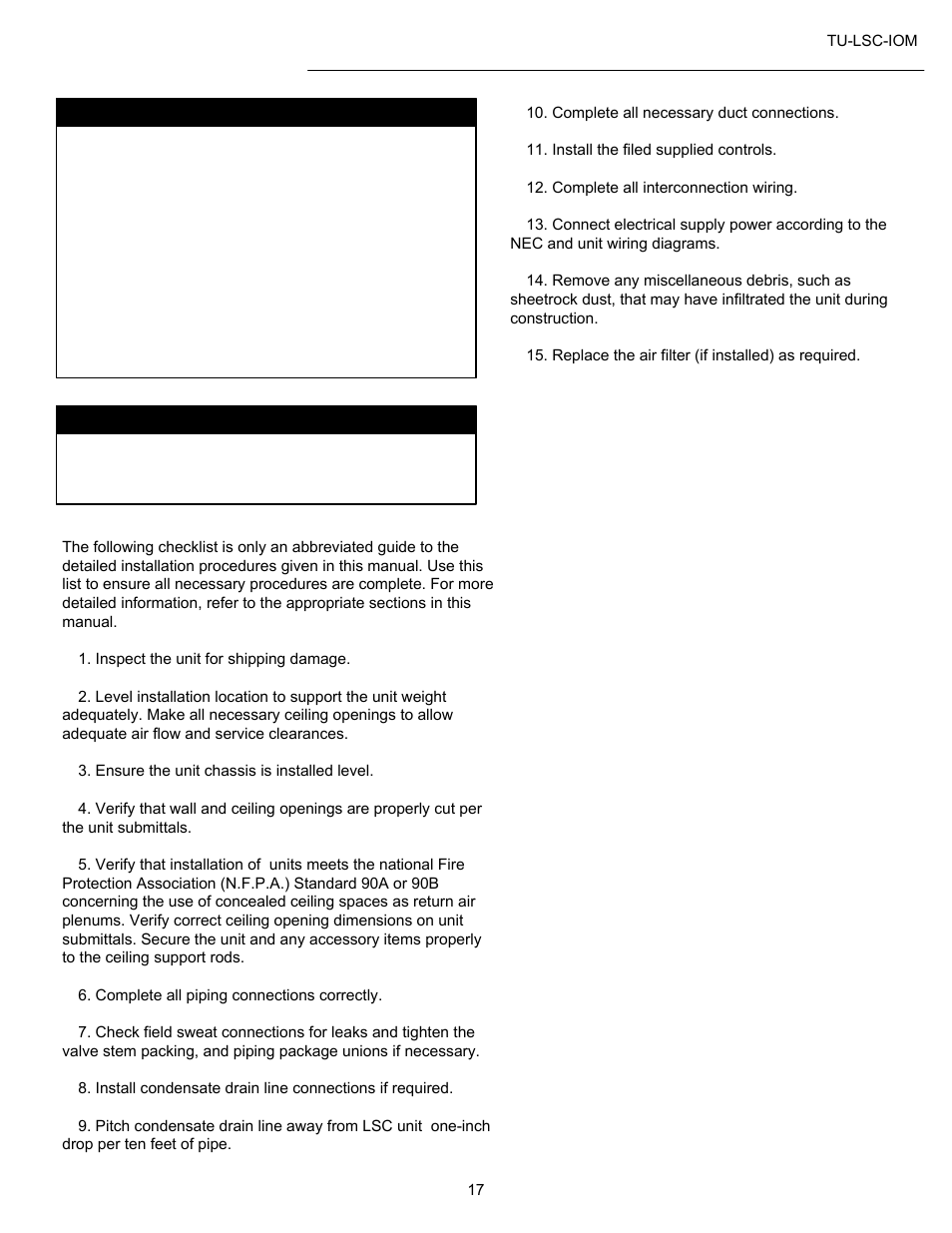 TU-LSC-IOM

The following checklist is only an abbreviated guide to the detailed installation procedures given in this manual. Use this list to ensure all necessary procedures are complete. For more detailed information, refer to the appropriate sections in this manual.

1. Inspect the unit for shipping damage.

2. Level installation location to support the unit weight adequately. Make all necessary ceiling openings to allow adequate air flow and service clearances.

3. Ensure the unit chassis is installed level.

4. Verify that wall and ceiling openings are properly cut per the unit submittals.

5. Verify that installation of units meets the national Fire Protection Association (N.F.P.A.) Standard 90A or 90B concerning the use of concealed ceiling spaces as return air plenums. Verify correct ceiling opening dimensions on unit submittals. Secure the unit and any accessory items properly to the ceiling support rods.

6. Complete all piping connections correctly.

7. Check field sweat connections for leaks and tighten the valve stem packing, and piping package unions if necessary.

8. Install condensate drain line connections if required.

9. Pitch condensate drain line away from LSC unit one-inch drop per ten feet of pipe.

10. Complete all necessary duct connections.

11. Install the filed supplied controls.

12. Complete all interconnection wiring.

13. Connect electrical supply power according to the NEC and unit wiring diagrams.

14. Remove any miscellaneous debris, such as sheetrock dust, that may have infiltrated the unit during construction.

15. Replace the air filter (if installed) as required.

17